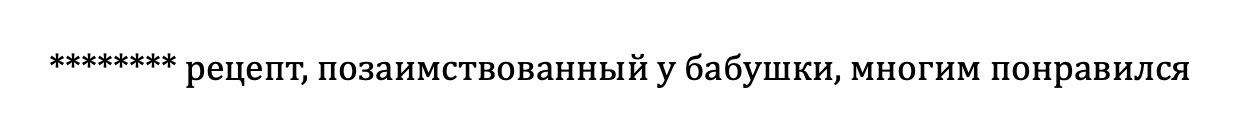 ******** рецепт, позаимствованный у бабушки, многим понравился